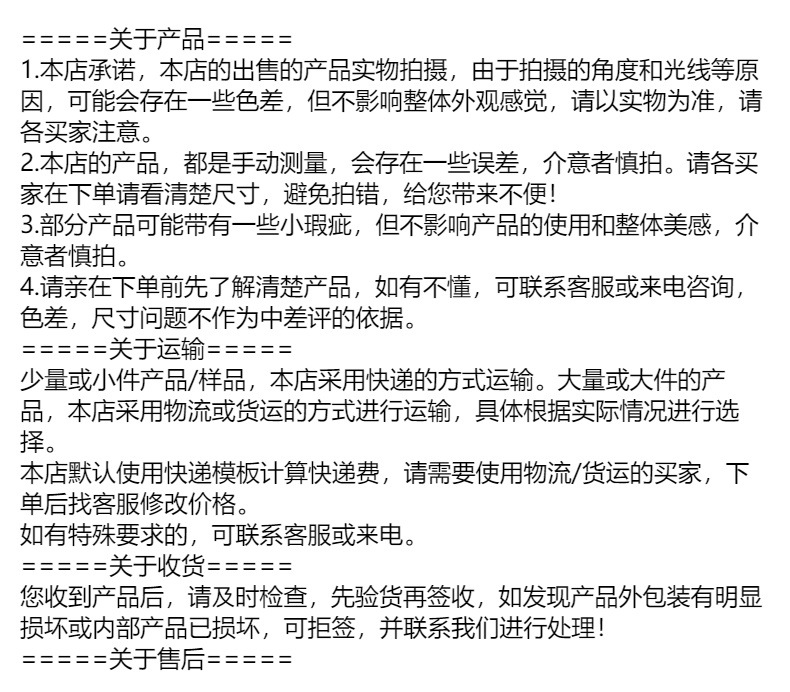 =====关于产品=====
1.本店承诺，本店的出售的产品实物拍摄，由于拍摄的角度和光线等原因，可能会存在一些色差，但不影响整体外观感觉，请以实物为准，请各买家注意。
2.本店的产品，都是手动测量，会存在一些误差，介意者慎拍。请各买家在下单请看清楚尺寸，避免拍错，给您带来不便！
3.部分产品可能带有一些小瑕疵，但不影响产品的使用和整体美感，介意者慎拍。
4.请亲在下单前先了解清楚产品，如有不懂，可联系客服或来电咨询，色差，尺寸问题不作为中差评的依据。
=====关于运输=====
少量或小件产品/样品，本店采用快递的方式运输。大量或大件的产品，本店采用物流或货运的方式进行运输，具体根据实际情况进行选择。
本店默认使用快递模板计算快递费，请需要使用物流/货运的买家，下单后找客服修改价格。
如有特殊要求的，可联系客服或来电。
=====关于收货=====
您收到产品后，请及时检查，先验货再签收，如发现产品外包装有明显损坏或内部产品已损坏，可拒签，并联系我们进行处理！
=====关于售后=====